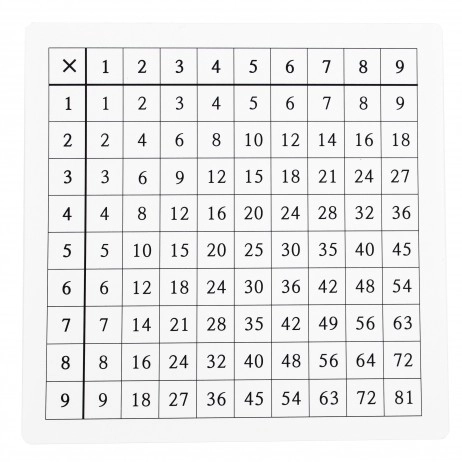 | × | 1 | 2 | 3 | 4 | 5 | 6 | 7 | 8 | 9 |
|---|---|---|---|---|---|---|---|---|---|
| 1 | 1 | 2 | 3 | 4 | 5 | 6 | 7 | 8 | 9 |
| 2 | 2 | 4 | 6 | 8 | 10 | 12 | 14 | 16 | 18 |
| 3 | 3 | 6 | 9 | 12 | 15 | 18 | 21 | 24 | 27 |
| 4 | 4 | 8 | 12 | 16 | 20 | 24 | 28 | 32 | 36 |
| 5 | 5 | 10 | 15 | 20 | 25 | 30 | 35 | 40 | 45 |
| 6 | 6 | 12 | 18 | 24 | 30 | 36 | 42 | 48 | 54 |
| 7 | 7 | 14 | 21 | 28 | 35 | 42 | 49 | 56 | 63 |
| 8 | 8 | 16 | 24 | 32 | 40 | 48 | 56 | 64 | 72 |
| 9 | 9 | 18 | 27 | 36 | 45 | 54 | 63 | 72 | 81 |